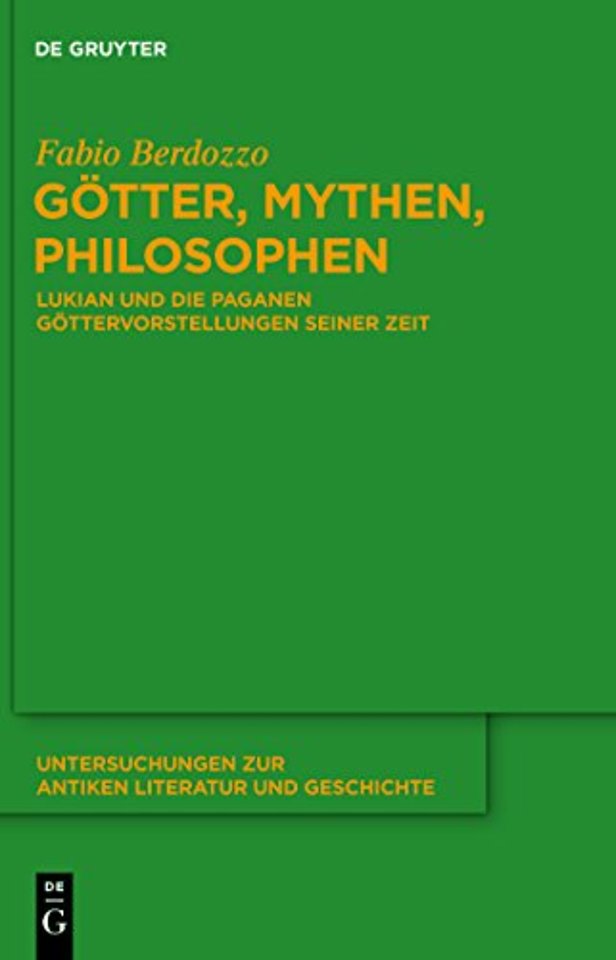 DE GRUYTER

Fabio Berdozzo

GÖTTER, MYTHEN, PHILOSOPHEN

LUKIAN UND DIE PAGANEN GÖTTERVORSTELLUNGEN SEINER ZEIT

UNTERSUCHUNGEN ZUR ANTIKEN LITERATUR UND GESCHICHTE

DE G